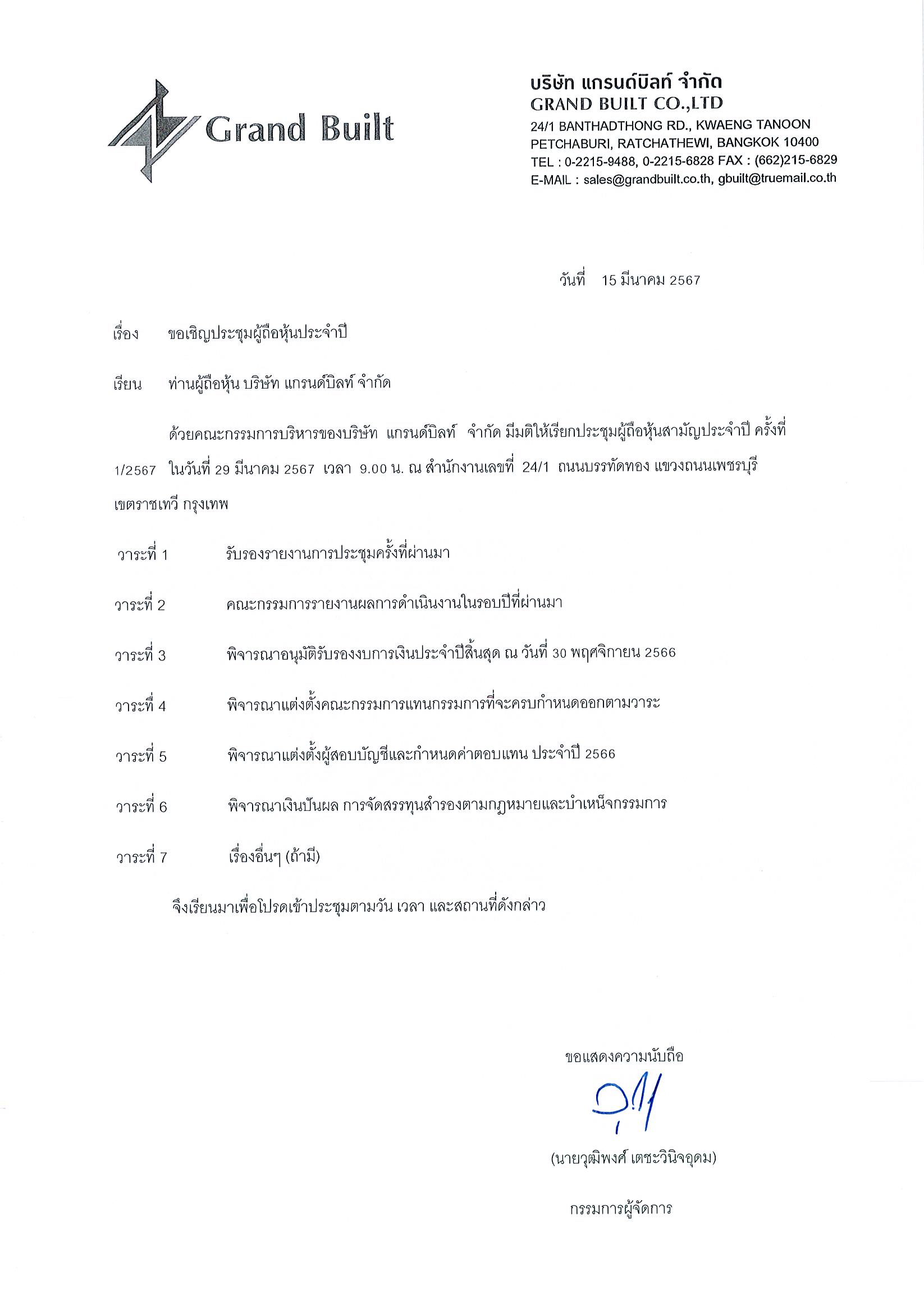 Grand Built

บริษัท แกรนด์บิลท์ จำกัด
GRAND BUILT CO.,LTD
24/1 BANTHADTHONG RD., KWAENG TANOON PETCHABURI, RATCHATHEWI, BANGKOK 10400
TEL : 0-2215-9488, 0-2215-6828 FAX : (662)215-6829
E-MAIL : sales@grandbuilt.co.th, gbuilt@truemail.co.th

วันที่ 15 มีนาคม 2567

เรื่อง ขอเชิญประชุมผู้ถือหุ้นประจำปี

เรียน ท่านผู้ถือหุ้น บริษัท แกรนด์บิลท์ จำกัด

ด้วยคณะกรรมการบริหารของบริษัท แกรนด์บิลท์ จำกัด มีมติให้เรียกประชุมผู้ถือหุ้นสามัญประจำปี ครั้งที่ 1/2567 ในวันที่ 29 มีนาคม 2567 เวลา 9.00 น. ณ สำนักงานเลขที่ 24/1 ถนนบรรทัดทอง แขวงถนนเพชรบุรี เขตราชเทวี กรุงเทพ

วาระที่ 1 รับรองรายงานการประชุมครั้งที่ผ่านมา

วาระที่ 2 คณะกรรมการรายงานผลการดำเนินงานในรอบปีที่ผ่านมา

วาระที่ 3 พิจารณาอนุมัติรับรองงบการเงินประจำปีสิ้นสุด ณ วันที่ 30 พฤศจิกายน 2566

วาระที่ 4 พิจารณาแต่งตั้งคณะกรรมการแทนกรรมการที่จะครบกำหนดออกตามวาระ

วาระที่ 5 พิจารณาแต่งตั้งผู้สอบบัญชีและกำหนดค่าตอบแทน ประจำปี 2566

วาระที่ 6 พิจารณาเงินปันผล การจัดสรรทุนสำรองตามกฎหมายและบำเหน็จกรรมการ

วาระที่ 7 เรื่องอื่นๆ (ถ้ามี)

จึงเรียนมาเพื่อโปรดเข้าประชุมตามวัน เวลา และสถานที่ดังกล่าว

ขอแสดงความนับถือ

(นายวุฒิพงศ์ เตชะวินิจอุดม)

กรรมการผู้จัดการ